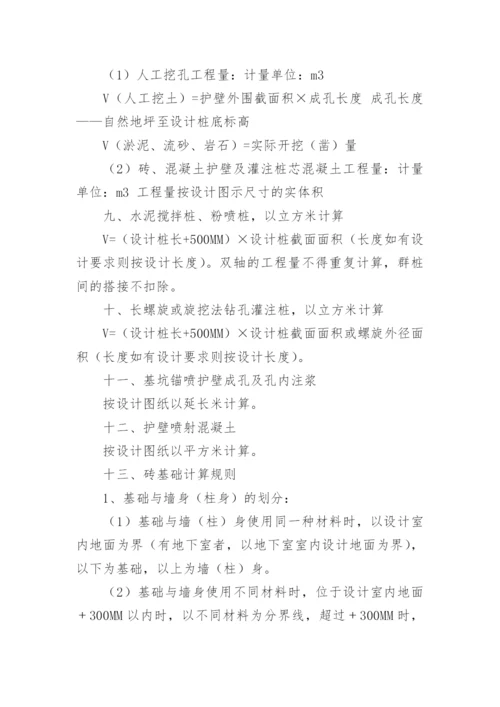 （1）人工挖孔工程量：计量单位：m3

V（人工挖土）=护壁外围截面积×成孔长度 成孔长度——自然地坪至设计桩底标高

V（淤泥、流砂、岩石）=实际开挖（凿）量

（2）砖、混凝土护壁及灌注桩芯混凝土工程量：计量单位：m3 工程量按设计图示尺寸的实体积

九、水泥搅拌桩、粉喷桩，以立方米计算

V=（设计桩长+500MM）×设计桩截面面积（长度如有设计要求则按设计长度）。双轴的工程量不得重复计算，群桩间的搭接不扣除。

十、长螺旋或旋挖法钻孔灌注桩，以立方米计算

V=（设计桩长+500MM）×设计桩截面面积或螺旋外径面积（长度如有设计要求则按设计长度）。

十一、基坑锚喷护壁成孔及孔内注浆

按设计图纸以延长米计算。

十二、护壁喷射混凝土

按设计图纸以平方米计算。

十三、砖基础计算规则

1、基础与墙身（柱身）的划分：

（1）基础与墙（柱）身使用同一种材料时，以设计室内地面为界（有地下室者，以地下室室内设计地面为界），以下为基础，以上为墙（柱）身。

（2）基础与墙身使用不同材料时，位于设计室内地面＋300MM 以内时，以不同材料为分界线，超过＋300MM 时，